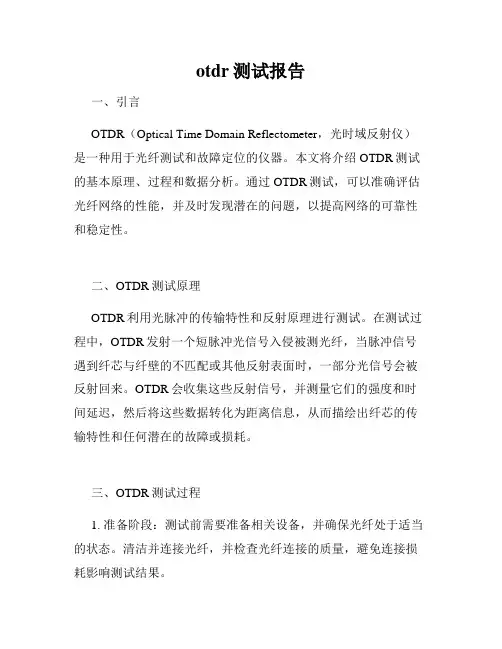 otdr 测试报告

一、引言

OTDR（Optical Time Domain Reflectometer，光时域反射仪）是一种用于光纤测试和故障定位的仪器。本文将介绍 OTDR 测试的基本原理、过程和数据分析。通过 OTDR 测试，可以准确评估光纤网络的性能，并及时发现潜在的问题，以提高网络的可靠性和稳定性。

二、OTDR 测试原理

OTDR 利用光脉冲的传输特性和反射原理进行测试。在测试过程中，OTDR 发射一个短脉冲光信号入侵被测光纤，当脉冲信号遇到纤芯与纤壁的不匹配或其他反射表面时，一部分光信号会被反射回来。OTDR 会收集这些反射信号，并测量它们的强度和时间延迟，然后将这些数据转化为距离信息，从而描绘出纤芯的传输特性和任何潜在的故障或损耗。

三、OTDR 测试过程

1. 准备阶段：测试前需要准备相关设备，并确保光纤处于适当的状态。清洁并连接光纤，并检查光纤连接的质量，避免连接损耗影响测试结果。